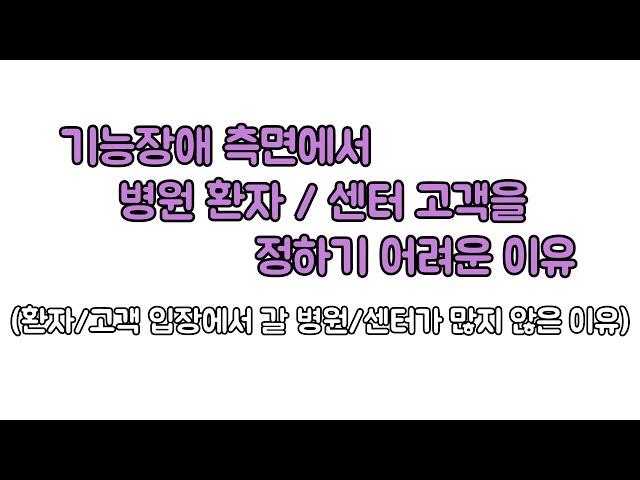 기능장애 측면에서
병원 환자 / 센터 고객을
정하기 어려운 이유

(환자/고객 입장에서 갈 병원/센터가 많지 않은 이유)